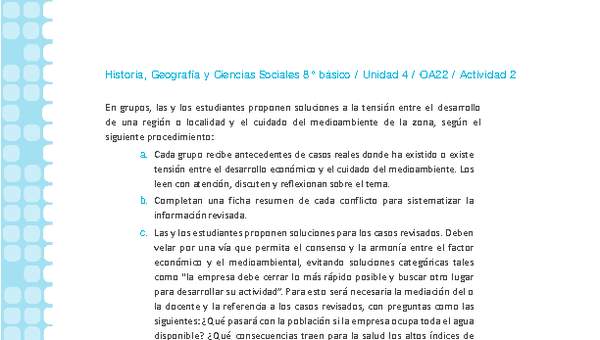 Historia, Geografía y Ciencias Sociales 8° básico / Unidad 4 / OA22 / Actividad 2

En grupos, las y los estudiantes proponen soluciones a la tensión entre el desarrollo de una región o localidad y el cuidado del medioambiente de la zona, según el siguiente procedimiento:

a. Cada grupo recibe antecedentes de casos reales donde ha existido o existe tensión entre el desarrollo económico y el cuidado del medioambiente. Los leen con atención, discuten y reflexionan sobre el tema.

b. Completan una ficha resumen de cada conflicto para sistematizar la información revisada.

c. Las y los estudiantes proponen soluciones para los casos revisados. Deben velar por una vía que permita el consenso y la armonía entre el factor económico y el medioambiental, evitando soluciones categóricas tales como "la empresa debe cerrar lo más rápido posible y buscar otro lugar para desarrollar su actividad". Para esto será necesaria la mediación del o la docente y la referencia a los casos revisados, con preguntas como las siguientes: ¿Qué pasará con la población si la empresa ocupa toda el agua disponible? ¿Qué consecuencias traen para la salud los altos índices de